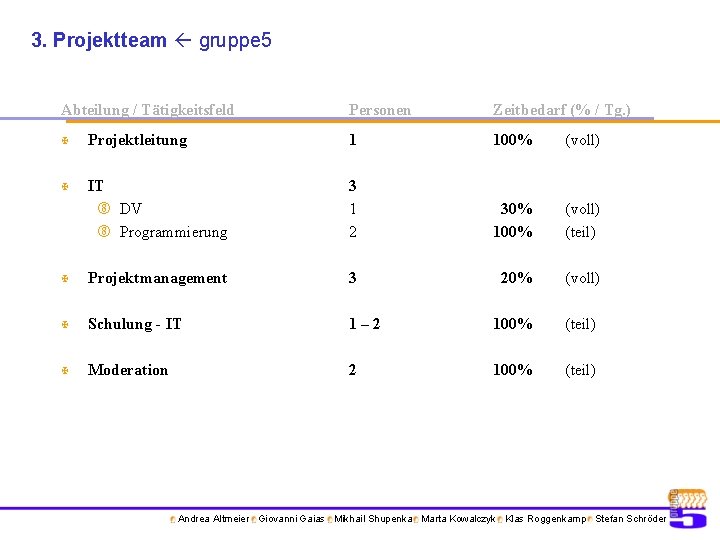 3. Projektteam ← gruppe5

| Abteilung / Tätigkeitsfeld | Personen | Zeitbedarf (% / Tg.) | |
|---|---|---|---|
| Projektleitung | 1 | 100% | (voll) |
| IT | 3 | | |
| DV | 1 | 30% | (voll) |
| Programmierung | 2 | 100% | (teil) |
| Projektmanagement | 3 | 20% | (voll) |
| Schulung - IT | 1 – 2 | 100% | (teil) |
| Moderation | 2 | 100% | (teil) |

Andrea Altmeier Giovanni Gaias Mikhail Shupenka Marta Kowalczyk Klas Roggenkamp Stefan Schröder

gruppe 5